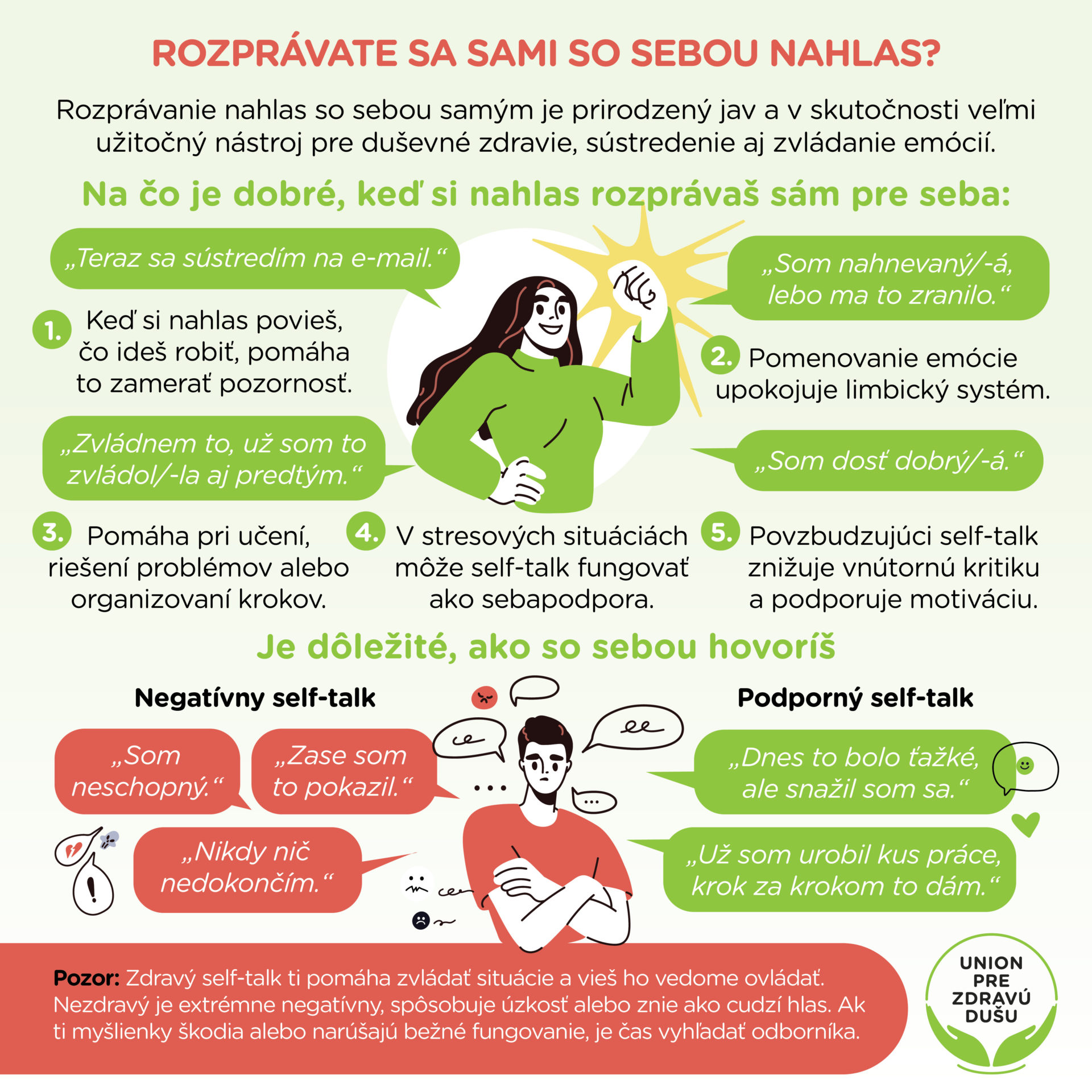 ROZPRÁVATE SA SAMI SO SEBOU NAHLAS?

Rozprávanie nahlas so sebou samým je prirodzený jav a v skutočnosti veľmi užitočný nástroj pre duševné zdravie, sústredenie aj zvládanie emócií.

Na čo je dobré, keď si nahlas rozprávaš sám pre seba:

„Teraz sa sústredím na e-mail.“

1. Keď si nahlas povieš, čo ideš robiť, pomáha to zamerať pozornosť.

„Som nahnevaný/-á, lebo ma to zranilo.“

2. Pomenovanie emócie upokojuje limbický systém.

„Zvládnem to, už som to zvládol/-la aj predtým.“

„Som dosť dobrý/-á.“

3. Pomáha pri učení, riešení problémov alebo organizovaní krokov.

4. V stresových situáciách môže self-talk fungovať ako sebapodpora.

5. Povzbudzujúci self-talk znižuje vnútornú kritiku a podporuje motiváciu.

Je dôležité, ako so sebou hovoríš

Negatívny self-talk

„Som neschopný.“

„Zase som to pokazil.“

„Nikdy nič nedokončím.“

Podporný self-talk

„Dnes to bolo ťažké, ale snažil som sa.“

„Už som urobil kus práce, krok za krokom to dám.“

Pozor: Zdravý self-talk ti pomáha zvládať situácie a vieš ho vedome ovládať. Nezdravý je extrémne negatívny, spôsobuje úzkosť alebo znie ako cudzí hlas. Ak ti myšlienky škodia alebo narúšajú bežné fungovanie, je čas vyhľadať odborníka.

UNION PRE ZDRAVÚ DUŠU